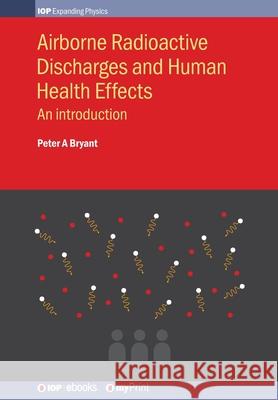 IOP Expanding Physics

Airborne Radioactive Discharges and Human Health Effects

An introduction

Peter A Bryant

Kraina Książek

IOP ebooks myPrint